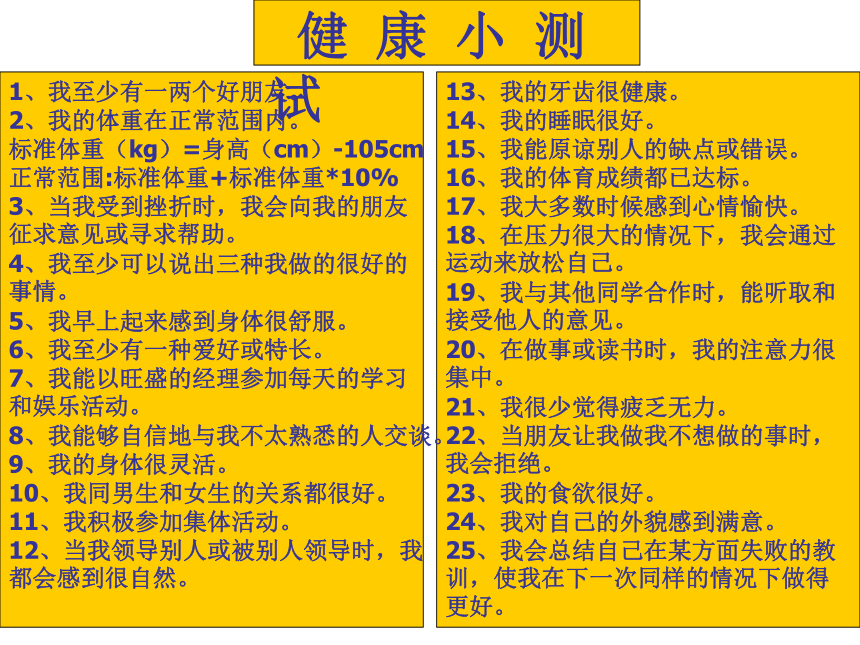 健 康 小 测 试

1、我至少有一两个好朋友。
2、我的体重在正常范围内。
标准体重（kg）=身高（cm）-105cm
正常范围:标准体重+标准体重*10%
3、当我受到挫折时，我会向我的朋友征求意见或寻求帮助。
4、我至少可以说出三种我做的很好的事情。
5、我早上起来感到身体很舒服。
6、我至少有一种爱好或特长。
7、我能以旺盛的经理参加每天的学习和娱乐活动。
8、我能够自信地与我不太熟悉的人交谈。
9、我的身体很灵活。
10、我同男生和女生的关系都很好。
11、我积极参加集体活动。
12、当我领导别人或被别人领导时，我都会感到很自然。

13、我的牙齿很健康。
14、我的睡眠很好。
15、我能原谅别人的缺点或错误。
16、我的体育成绩都已达标。
17、我大多数时候感到心情愉快。
18、在压力很大的情况下，我会通过运动来放松自己。
19、我与其他同学合作时，能听取和接受他人的意见。
20、在做事或读书时，我的注意力很集中。
21、我很少觉得疲乏无力。
22、当朋友让我做我不想做的事时，我会拒绝。
23、我的食欲很好。
24、我对自己的外貌感到满意。
25、我会总结自己在某方面失败的教训，使我在下一次同样的情况下做得更好。